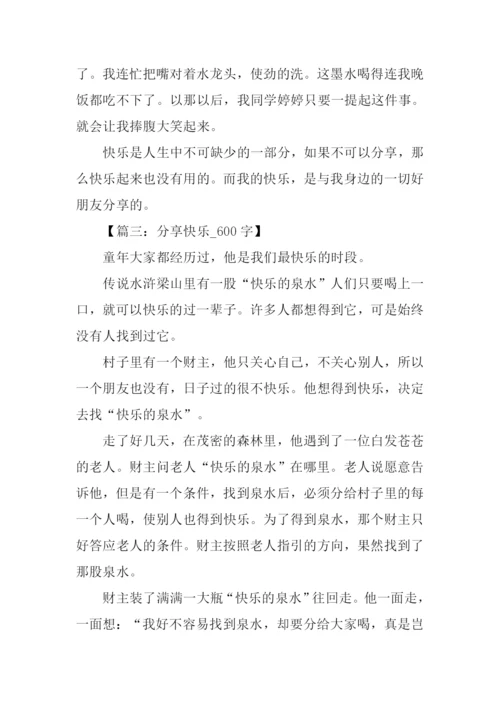 了。我连忙把嘴对着水龙头，使劲的洗。这墨水喝得连我晚饭都吃不下了。以那以后，我同学婷婷只要一提起这件事。就会让我捧腹大笑起来。

快乐是人生中不可缺少的一部分，如果不可以分享，那么快乐起来也没有用的。而我的快乐，是与我身边的一切好朋友分享的。

【篇三：分享快乐_600 字】

童年大家都经历过，他是我们最快乐的时段。

传说水浒梁山里有一股“快乐的泉水”人们只要喝上一口，就可以快乐的过一辈子。许多人都想得到它，可是始终没有人找到过它。

村子里有一个财主，他只关心自己，不关心别人，所以一个朋友也没有，日子过的很不快乐。他想得到快乐，决定去找“快乐的泉水”。

走了好几天，在茂密的森林里，他遇到了一位白发苍苍的老人。财主问老人“快乐的泉水”在哪里。老人说愿意告诉他，但是有一个条件，找到泉水后，必须分给村子里的每一个人喝，使别人也得到快乐。为了得到泉水，那个财主只好答应老人的条件。财主按照老人指引的方向，果然找到了那股泉水。

财主装了满满一大瓶“快乐的泉水”往回走。他一面走，一面想：“我好不容易找到泉水，却要分给大家喝，真是岂